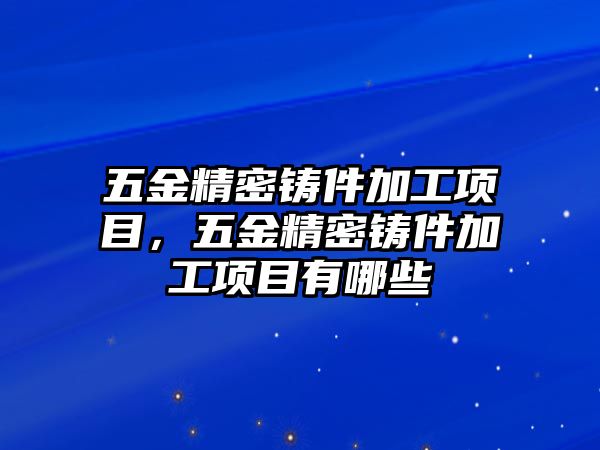 五金精密铸件加工项目，五金精密铸件加工项目有哪些